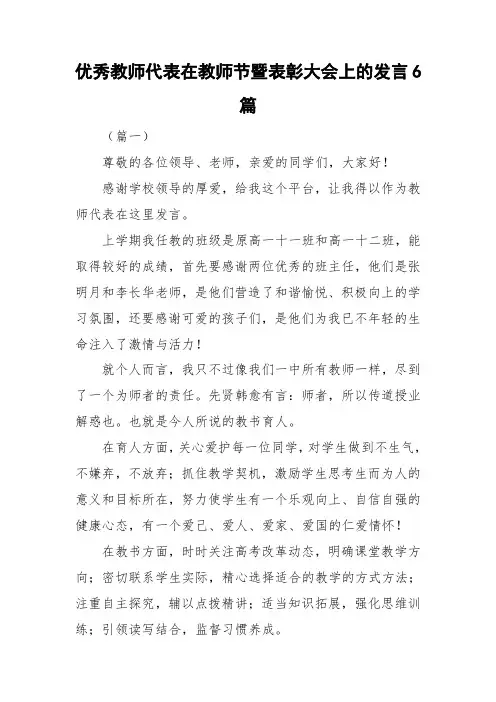 优秀教师代表在教师节暨表彰大会上的发言 6 篇

（篇一）

尊敬的各位领导、老师，亲爱的同学们，大家好！

感谢学校领导的厚爱，给我这个平台，让我得以作为教师代表在这里发言。

上学期我任教的班级是原高一十一班和高一十二班，能取得较好的成绩，首先要感谢两位优秀的班主任，他们是张明月和李长华老师，是他们营造了和谐愉悦、积极向上的学习氛围，还要感谢可爱的孩子们，是他们为我已不年轻的生命注入了激情与活力！

就个人而言，我只不过像我们一中所有教师一样，尽到了一个为师者的责任。先贤韩愈有言：师者，所以传道授业解惑也。也就是今人所说的教书育人。

在育人方面，关心爱护每一位同学，对学生做到不生气，不嫌弃，不放弃；抓住教学契机，激励学生思考生而为人的意义和目标所在，努力使学生有一个乐观向上、自信自强的健康心态，有一个爱己、爱人、爱家、爱国的仁爱情怀！

在教书方面，时时关注高考改革动态，明确课堂教学方向；密切联系学生实际，精心选择适合的教学的方式方法；注重自主探究，辅以点拨精讲；适当知识拓展，强化思维训练；引领读写结合，监督习惯养成。